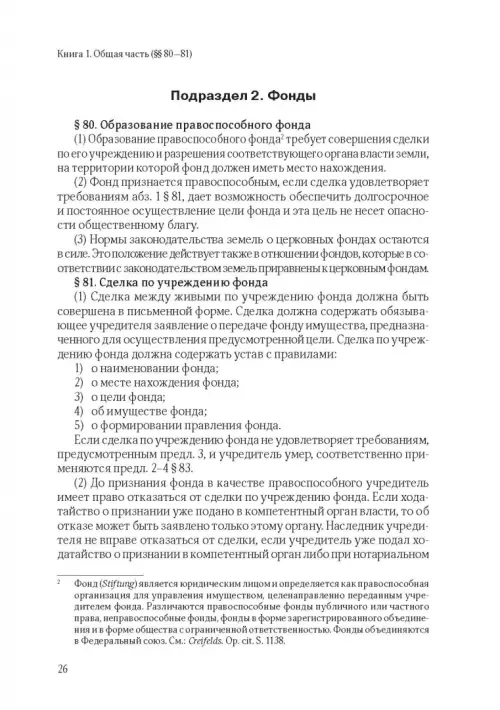 Книга 1. Общая часть (§§ 80–81)

Подраздел 2. Фонды

§ 80. Образование правоспособного фонда

(1) Образование правоспособного фонда$^2$ требует совершения сделки по его учреждению и разрешения соответствующего органа власти земли, на территории которой фонд должен иметь место нахождения.

(2) Фонд признается правоспособным, если сделка удовлетворяет требованиям абз. 1 § 81, дает возможность обеспечить долгосрочное и постоянное осуществление цели фонда и эта цель не несет опасности общественному благу.

(3) Нормы законодательства земель о церковных фондах остаются в силе. Это положение действует также в отношении фондов, которые в соответствии с законодательством земель приравнены к церковным фондам.

§ 81. Сделка по учреждению фонда

(1) Сделка между живыми по учреждению фонда должна быть совершена в письменной форме. Сделка должна содержать обязывающее учредителя заявление о передаче фонду имущества, предназначенного для осуществления предусмотренной цели. Сделка по учреждению фонда должна содержать устав с правилами:

1) о наименовании фонда;
2) о месте нахождения фонда;
3) о цели фонда;
4) об имуществе фонда;
5) о формировании правления фонда.

Если сделка по учреждению фонда не удовлетворяет требованиям, предусмотренным предл. 3, и учредитель умер, соответственно применяются предл. 2–4 § 83.

(2) До признания фонда в качестве правоспособного учредитель имеет право отказаться от сделки по учреждению фонда. Если ходатайство о признании уже подано в компетентный орган власти, то об отказе может быть заявлено только этому органу. Наследник учредителя не вправе отказаться от сделки, если учредитель уже подал ходатайство о признании в компетентный орган либо при нотариальном

$^2$ Фонд (Stiftung) является юридическим лицом и определяется как правоспособная организация для управления имуществом, целенаправленно переданным учредителем фонда. Различаются правоспособные фонды публичного или частного права, неправоспособные фонды, фонды в форме зарегистрированного объединения и в форме общества с ограниченной ответственностью. Фонды объединяются в Федеральный союз. См.: Creifelds. Op. cit. S. 1138.

26